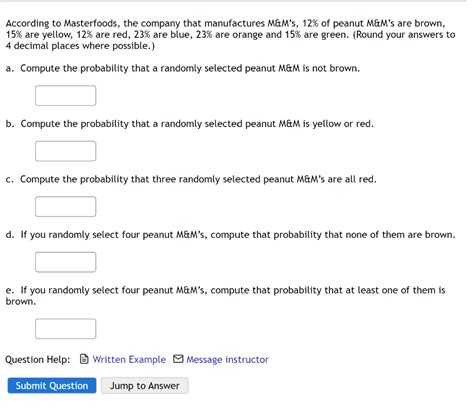 According to Masterfoods, the company that manufactures M&M's, 12% of peanut M&M's are brown, 15% are yellow, 12% are red, 23% are blue, 23% are orange and 15% are green. (Round your answers to 4 decimal places where possible.)

a. Compute the probability that a randomly selected peanut M&M is not brown.

b. Compute the probability that a randomly selected peanut M&M is yellow or red.

c. Compute the probability that three randomly selected peanut M&M's are all red.

d. If you randomly select four peanut M&M's, compute that probability that none of them are brown.

e. If you randomly select four peanut M&M's, compute that probability that at least one of them is brown.

Question Help: Written Example Message instructor

Submit Question Jump to Answer